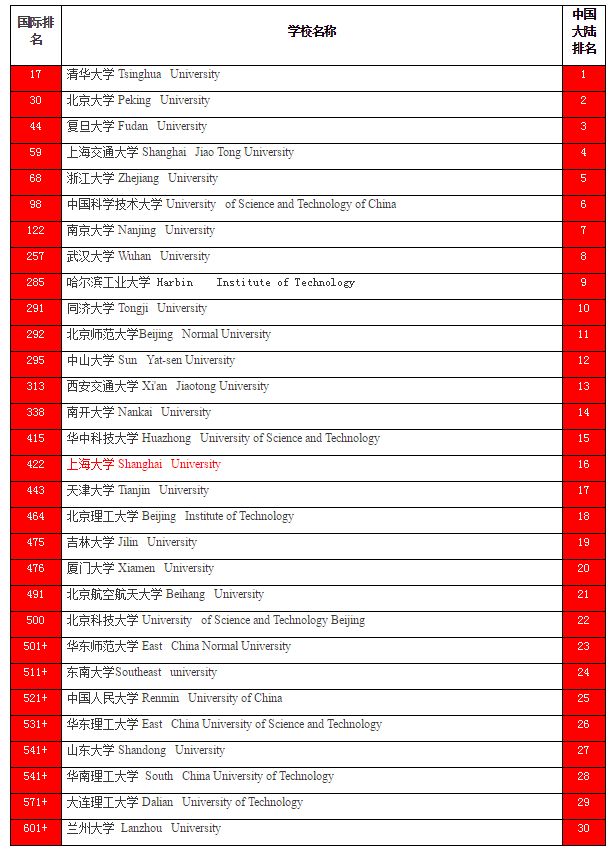 | 国际排名 | 学校名称 | 中国大陆排名 |
|---|---|---|
| 17 | 清华大学 Tsinghua University | 1 |
| 30 | 北京大学 Peking University | 2 |
| 44 | 复旦大学 Fudan University | 3 |
| 59 | 上海交通大学 Shanghai Jiao Tong University | 4 |
| 68 | 浙江大学 Zhejiang University | 5 |
| 98 | 中国科学技术大学 University of Science and Technology of China | 6 |
| 122 | 南京大学 Nanjing University | 7 |
| 257 | 武汉大学 Wuhan University | 8 |
| 285 | 哈尔滨工业大学 Harbin Institute of Technology | 9 |
| 291 | 同济大学 Tongji University | 10 |
| 292 | 北京师范大学Beijing Normal University | 11 |
| 295 | 中山大学 Sun Yat-sen University | 12 |
| 313 | 西安交通大学 Xi'an Jiaotong University | 13 |
| 338 | 南开大学 Nankai University | 14 |
| 415 | 华中科技大学 Huazhong University of Science and Technology | 15 |
| 422 | 上海大学 Shanghai University | 16 |
| 443 | 天津大学 Tianjin University | 17 |
| 464 | 北京理工大学 Beijing Institute of Technology | 18 |
| 475 | 吉林大学 Jilin University | 19 |
| 476 | 厦门大学 Xiamen University | 20 |
| 491 | 北京航空航天大学 Beihang University | 21 |
| 500 | 北京科技大学 University of Science and Technology Beijing | 22 |
| 501+ | 华东师范大学 East China Normal University | 23 |
| 511+ | 东南大学Southeast university | 24 |
| 521+ | 中国人民大学 Renmin University of China | 25 |
| 531+ | 华东理工大学 East China University of Science and Technology | 26 |
| 541+ | 山东大学 Shandong University | 27 |
| 541+ | 华南理工大学 South China University of Technology | 28 |
| 571+ | 大连理工大学 Dalian University of Technology | 29 |
| 601+ | 兰州大学 Lanzhou University | 30 |